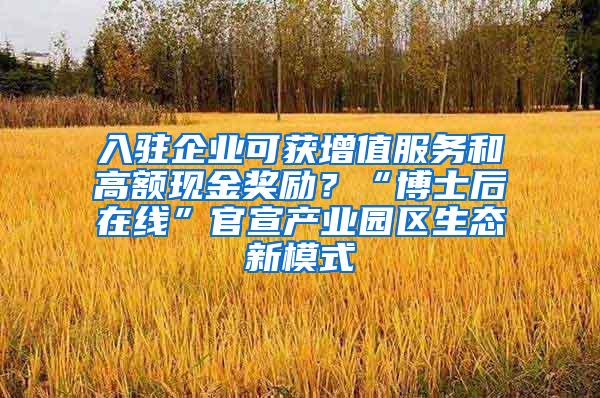 入驻企业可获增值服务和高额现金奖励？“博士后在线”官宣产业园区生态新模式